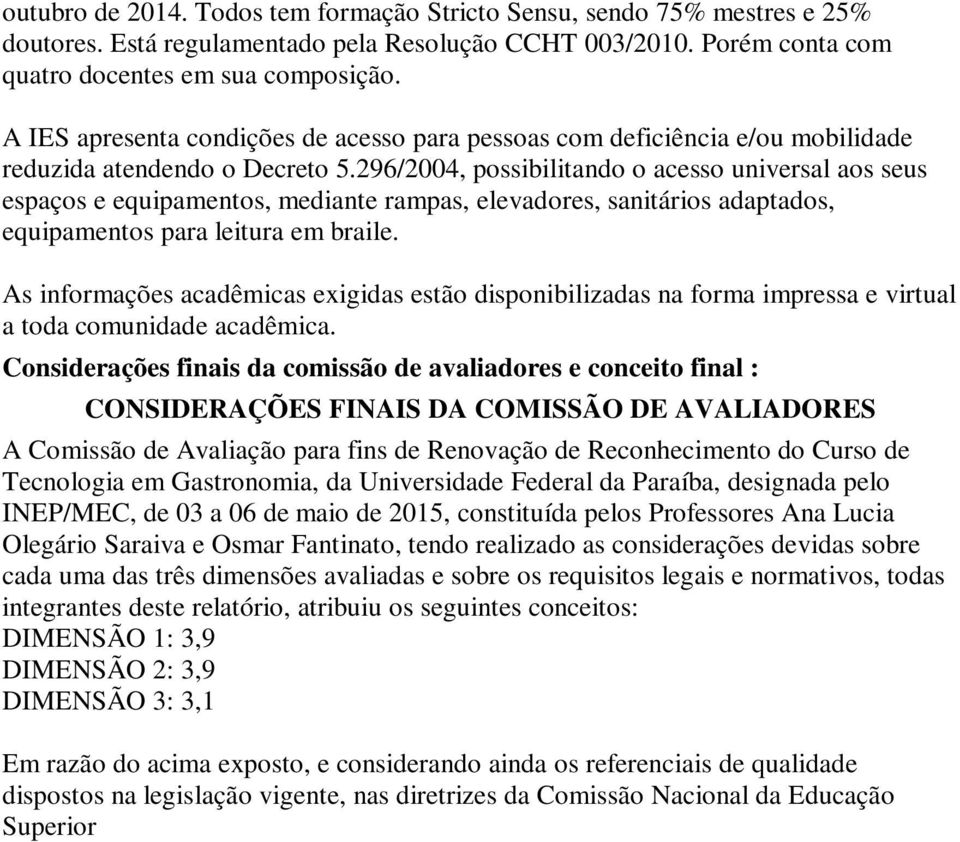 outubro de 2014. Todos tem formação Stricto Sensu, sendo 75% mestres e 25% doutores. Está regulamentado pela Resolução CCHT 003/2010. Porém conta com quatro docentes em sua composição.

A IES apresenta condições de acesso para pessoas com deficiência e/ou mobilidade reduzida atendendo o Decreto 5.296/2004, possibilitando o acesso universal aos seus espaços e equipamentos, mediante rampas, elevadores, sanitários adaptados, equipamentos para leitura em braile.

As informações acadêmicas exigidas estão disponibilizadas na forma impressa e virtual a toda comunidade acadêmica.

Considerações finais da comissão de avaliadores e conceito final :

CONSIDERAÇÕES FINAIS DA COMISSÃO DE AVALIADORES

A Comissão de Avaliação para fins de Renovação de Reconhecimento do Curso de Tecnologia em Gastronomia, da Universidade Federal da Paraíba, designada pelo INEP/MEC, de 03 a 06 de maio de 2015, constituída pelos Professores Ana Lucia Olegário Saraiva e Osmar Fantinato, tendo realizado as considerações devidas sobre cada uma das três dimensões avaliadas e sobre os requisitos legais e normativos, todas integrantes deste relatório, atribuiu os seguintes conceitos:
DIMENSÃO 1: 3,9
DIMENSÃO 2: 3,9
DIMENSÃO 3: 3,1

Em razão do acima exposto, e considerando ainda os referenciais de qualidade dispostos na legislação vigente, nas diretrizes da Comissão Nacional da Educação Superior